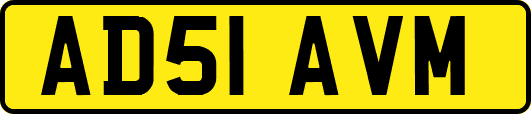 AD51 AVM